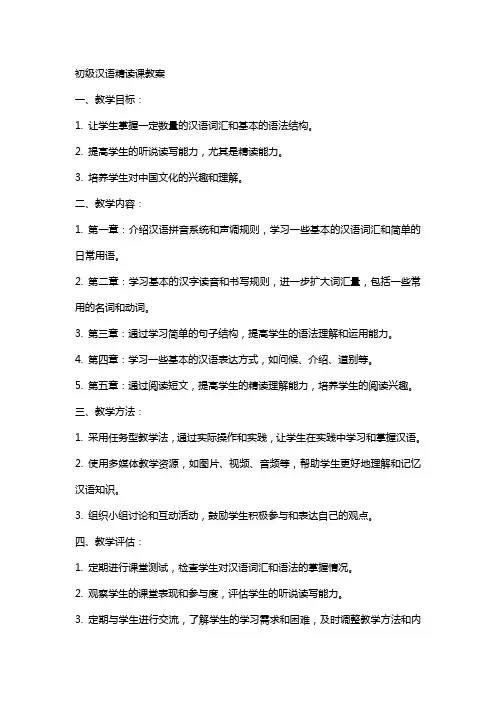 初级汉语精读课教案

一、教学目标：

1. 让学生掌握一定数量的汉语词汇和基本的语法结构。

2. 提高学生的听说读写能力，尤其是精读能力。

3. 培养学生对中国文化的兴趣和理解。

二、教学内容：

1. 第一章：介绍汉语拼音系统和声调规则，学习一些基本的汉语词汇和简单的日常用语。

2. 第二章：学习基本的汉字读音和书写规则，进一步扩大词汇量，包括一些常用的名词和动词。

3. 第三章：通过学习简单的句子结构，提高学生的语法理解和运用能力。

4. 第四章：学习一些基本的汉语表达方式，如问候、介绍、道别等。

5. 第五章：通过阅读短文，提高学生的精读理解能力，培养学生的阅读兴趣。

三、教学方法：

1. 采用任务型教学法，通过实际操作和实践，让学生在实践中学习和掌握汉语。

2. 使用多媒体教学资源，如图片、视频、音频等，帮助学生更好地理解和记忆汉语知识。

3. 组织小组讨论和互动活动，鼓励学生积极参与和表达自己的观点。

四、教学评估：

1. 定期进行课堂测试，检查学生对汉语词汇和语法的掌握情况。

2. 观察学生的课堂表现和参与度，评估学生的听说读写能力。

3. 定期与学生进行交流，了解学生的学习需求和困难，及时调整教学方法和内